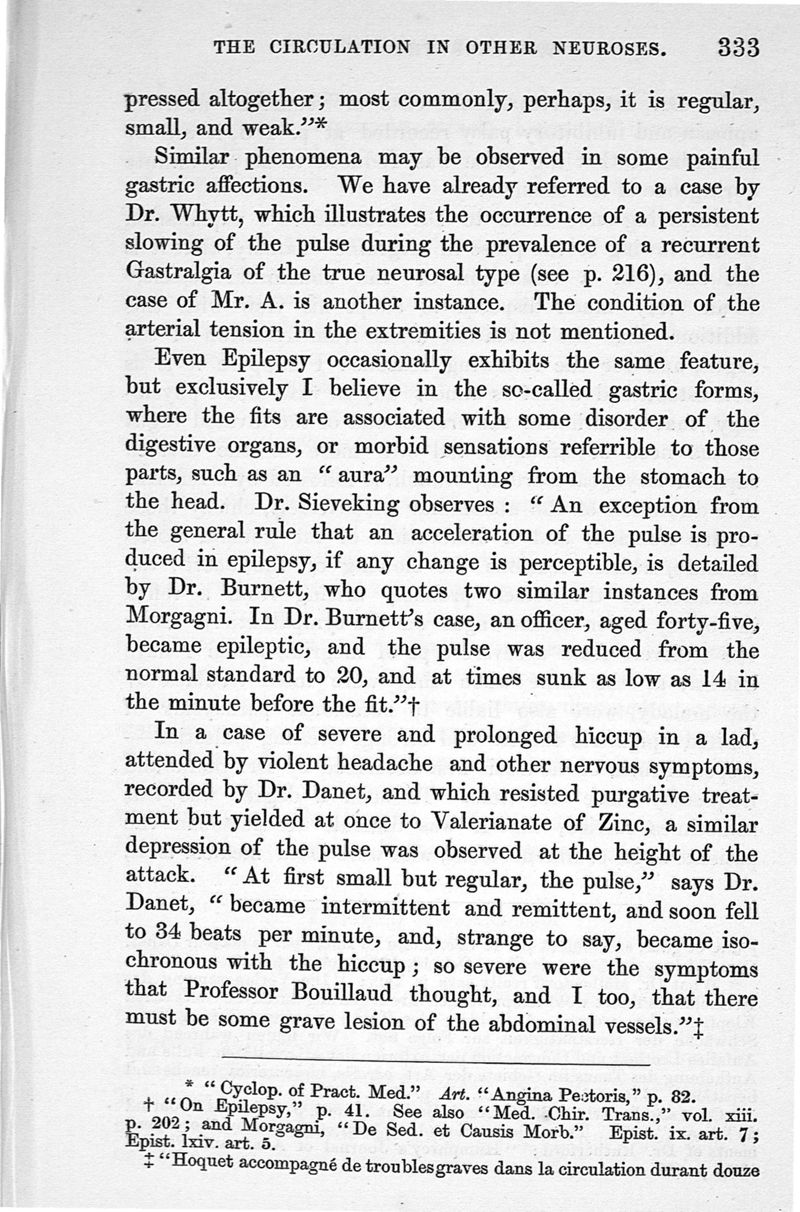 THE CIRCULATION IN OTHER NEUROSES. 333

pressed altogether; most commonly, perhaps, it is regular, small, and weak."*

Similar phenomena may be observed in some painful gastric affections. We have already referred to a case by Dr. Whytt, which illustrates the occurrence of a persistent slowing of the pulse during the prevalence of a recurrent Gastralgia of the true neurosal type (see p. 216), and the case of Mr. A. is another instance. The condition of the arterial tension in the extremities is not mentioned.

Even Epilepsy occasionally exhibits the same feature, but exclusively I believe in the so-called gastric forms, where the fits are associated with some disorder of the digestive organs, or morbid sensations referrible to those parts, such as an "aura" mounting from the stomach to the head. Dr. Sieveking observes: "An exception from the general rule that an acceleration of the pulse is produced in epilepsy, if any change is perceptible, is detailed by Dr. Burnett, who quotes two similar instances from Morgagni. In Dr. Burnett's case, an officer, aged forty-five, became epileptic, and the pulse was reduced from the normal standard to 20, and at times sunk as low as 14 in the minute before the fit."†

In a case of severe and prolonged hiccup in a lad, attended by violent headache and other nervous symptoms, recorded by Dr. Danet, and which resisted purgative treatment but yielded at once to Valerianate of Zinc, a similar depression of the pulse was observed at the height of the attack. "At first small but regular, the pulse," says Dr. Danet, "became intermittent and remittent, and soon fell to 34 beats per minute, and, strange to say, became isochronous with the hiccup; so severe were the symptoms that Professor Bouillaud thought, and I too, that there must be some grave lesion of the abdominal vessels."‡

* "Cyclop. of Pract. Med." Art. "Angina Pectoris," p. 82.
† "On Epilepsy," p. 41. See also "Med. Chir. Trans.," vol. xiii. p. 202; and Morgagni, "De Sed. et Causis Morb." Epist. ix. art. 7; Epist. lxiv. art. 5.
‡ "Hoquet accompagné de troubles graves dans la circulation durant douze